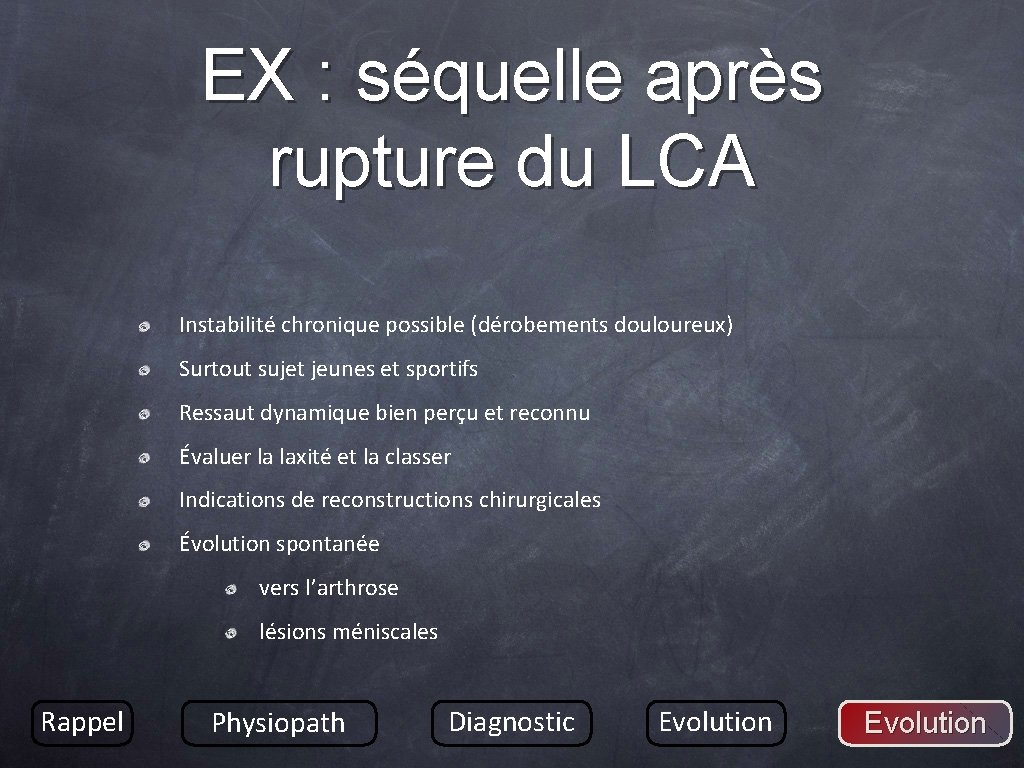 EX : séquelle après rupture du LCA

Instabilité chronique possible (dérobements douloureux)

Surtout sujet jeunes et sportifs

Ressaut dynamique bien perçu et reconnu

Évaluer la laxité et la classer

Indications de reconstructions chirurgicales

Évolution spontanée

vers l'arthrose

lésions méniscales

Rappel

Physiopath

Diagnostic

Evolution

Evolution